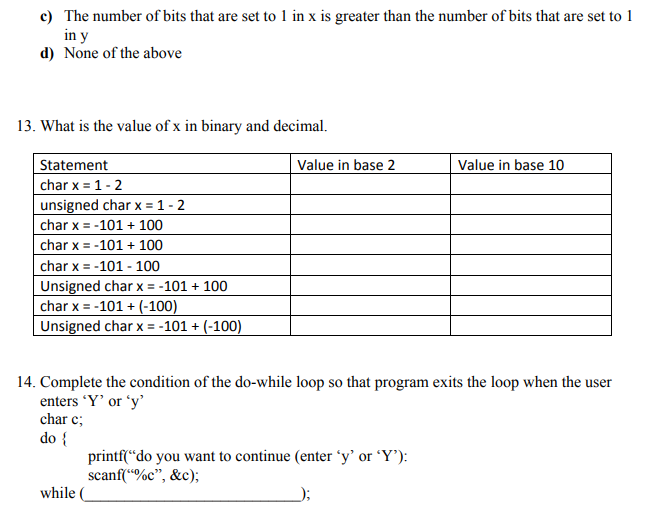 c) The number of bits that are set to 1 in x is greater than the number of bits that are set to 1 in y
d) None of the above

13. What is the value of x in binary and decimal.

| Statement | Value in base 2 | Value in base 10 |
|---|---|---|
| char x = 1 - 2 | | |
| unsigned char x = 1 - 2 | | |
| char x = -101 + 100 | | |
| char x = -101 + 100 | | |
| char x = -101 - 100 | | |
| Unsigned char x = -101 + 100 | | |
| char x = -101 + (-100) | | |
| Unsigned char x = -101 + (-100) | | |

14. Complete the condition of the do-while loop so that program exits the loop when the user enters 'Y' or 'y'
char c;
do {
printf("do you want to continue (enter 'y' or 'Y'):
scanf("%c", &c);
while (____);